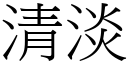 清淡